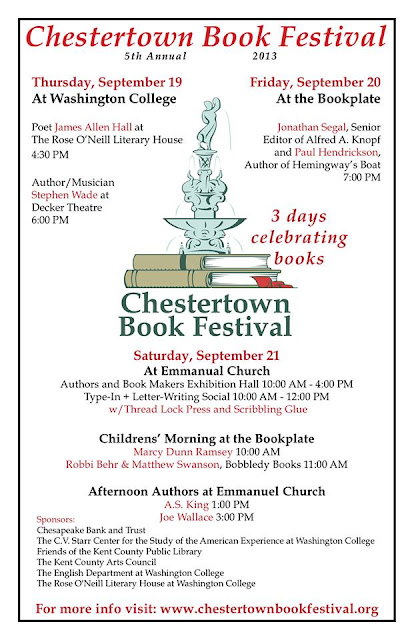 Chestertown Book Festival
5th Annual 2013

Thursday, September 19
At Washington College

Poet James Allen Hall at The Rose O'Neill Literary House 4:30 PM

Author/Musician Stephen Wade at Decker Theatre 6:00 PM

Friday, September 20
At the Bookplate

Jonathan Segal, Senior Editor of Alfred A. Knopf and Paul Hendrickson, Author of Hemingway's Boat 7:00 PM

3 days celebrating books

Chestertown Book Festival

Saturday, September 21
At Emmanual Church
Authors and Book Makers Exhibition Hall 10:00 AM - 4:00 PM
Type-In + Letter-Writing Social 10:00 AM - 12:00 PM
w/Thread Lock Press and Scribbling Glue

Childrens' Morning at the Bookplate
Marcy Dunn Ramsey 10:00 AM
Robbi Behr & Matthew Swanson, Bobbledy Books 11:00 AM

Afternoon Authors at Emmanuel Church
A.S. King 1:00 PM
Joe Wallace 3:00 PM

Sponsors:
Chesapeake Bank and Trust
The C.V. Starr Center for the Study of the American Experience at Washington College
Friends of the Kent County Public Library
The Kent County Arts Council
The English Department at Washington College
The Rose O'Neill Literary House at Washington College

For more info visit: www.chestertownbookfestival.org